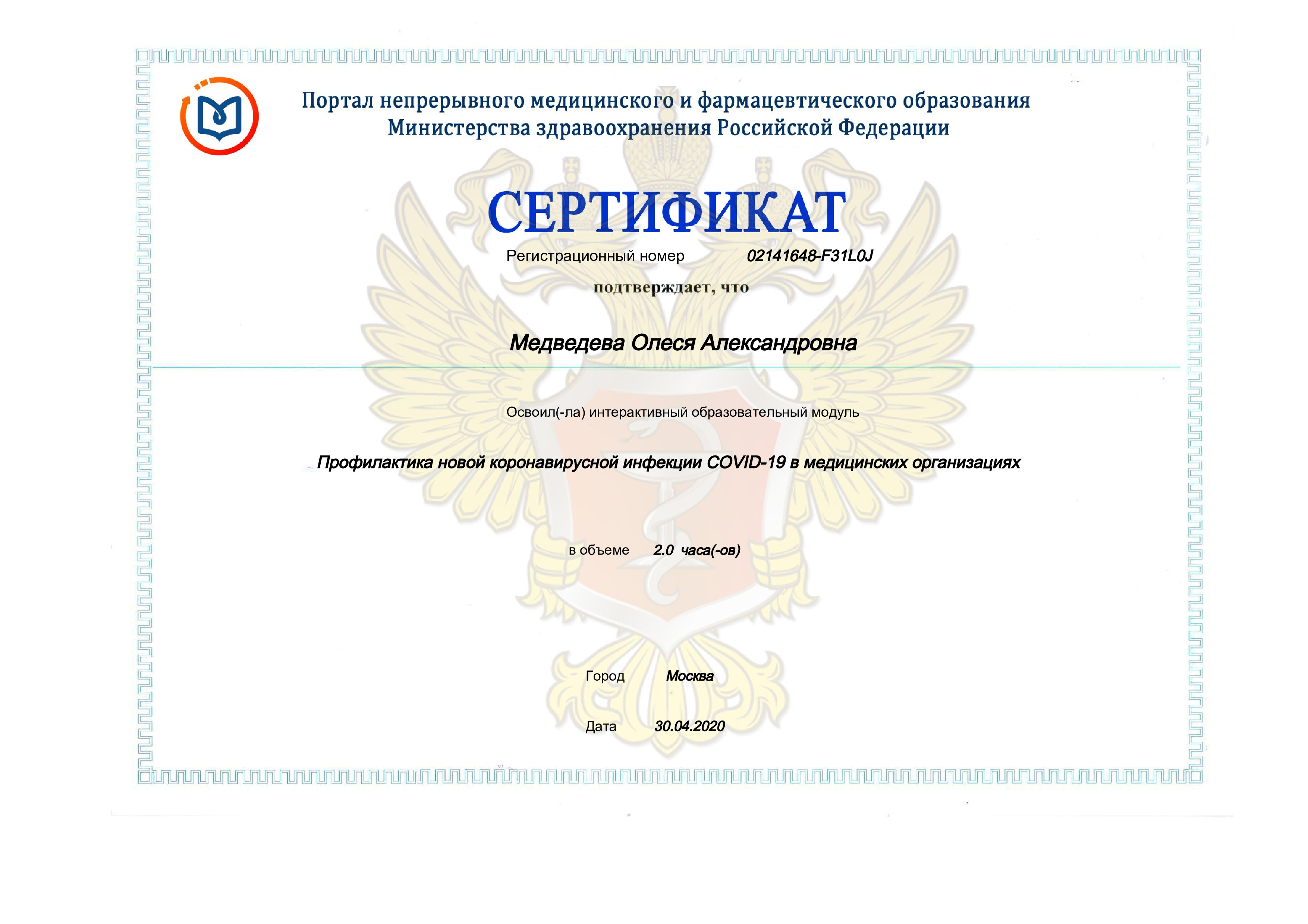 Портал непрерывного медицинского и фармацевтического образования
Министерства здравоохранения Российской Федерации

СЕРТИФИКАТ

Регистрационный номер 02141648-F31L0J

подтверждает, что

Медведева Олеся Александровна

Освоил(-ла) интерактивный образовательный модуль

Профилактика новой коронавирусной инфекции COVID-19 в медицинских организациях

в объеме 2.0 часа(-ов)

Город Москва

Дата 30.04.2020